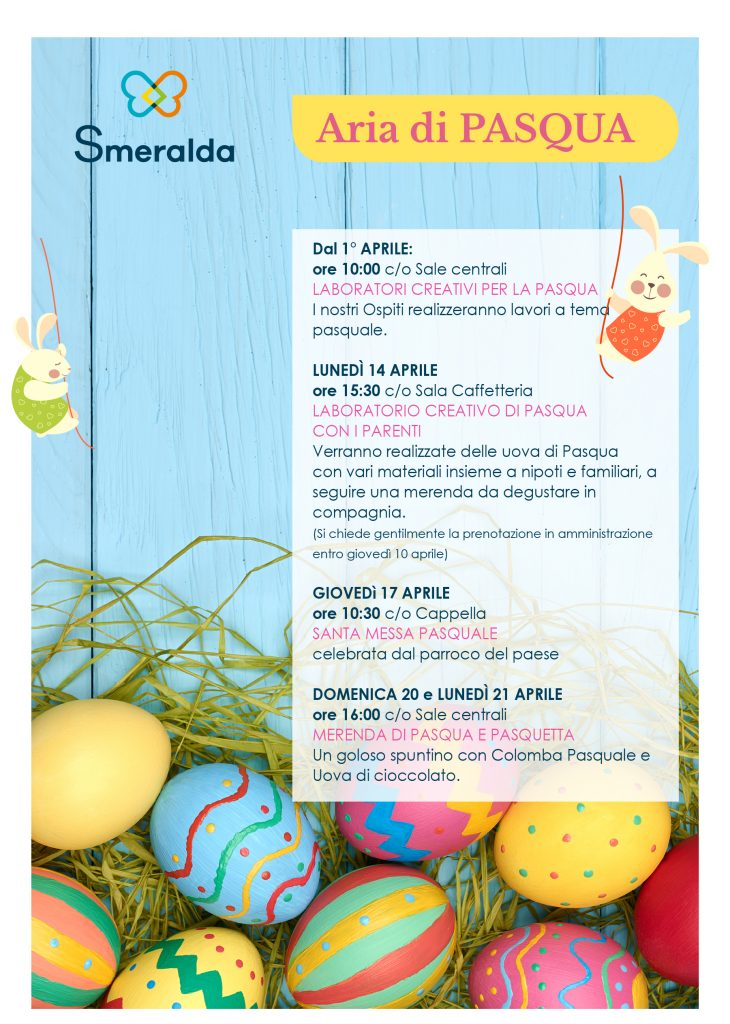 Smeralda

Aria di PASQUA

Dal 1° APRILE:
ore 10:00 c/o Sale centrali
LABORATORI CREATIVI PER LA PASQUA
I nostri Ospiti realizzeranno lavori a tema pasquale.

LUNEDÌ 14 APRILE
ore 15:30 c/o Sala Caffetteria
LABORATORIO CREATIVO DI PASQUA CON I PARENTI
Verranno realizzate delle uova di Pasqua con vari materiali insieme a nipoti e familiari, a seguire una merenda da degustare in compagnia.
(Si chiede gentilmente la prenotazione in amministrazione entro giovedì 10 aprile)

GIOVEDÌ 17 APRILE
ore 10:30 c/o Cappella
SANTA MESSA PASQUALE
celebrata dal parroco del paese

DOMENICA 20 e LUNEDÌ 21 APRILE
ore 16:00 c/o Sale centrali
MERENDA DI PASQUA E PASQUETTA
Un goloso spuntino con Colomba Pasquale e Uova di cioccolato.